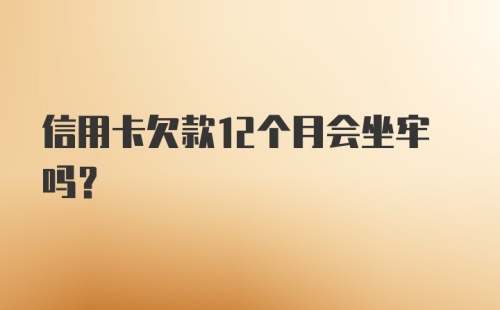 信用卡欠款12个月会坐牢吗?